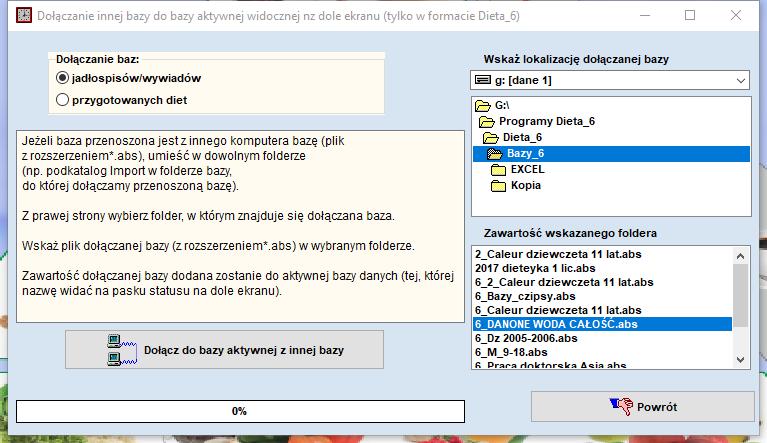 Dołączanie innej bazy do bazy aktywnej widocznej nz dole ekranu (tylko w formacie Dieta_6)

Dołączanie baz:
jadłospisów/wywiadów
przygotowanych diet

Jeżeli baza przenoszona jest z innego komputera bazę (plik z rozszerzeniem*.abs), umieść w dowolnym folderze (np. podkatalog Import w folderze bazy, do której dołączamy przenoszoną bazę).

Z prawej strony wybierz folder, w którym znajduje się dołączana baza.

Wskaż plik dołączanej bazy (z rozszerzeniem*.abs) w wybranym folderze.

Zawartość dołączanej bazy dodana zostanie do aktywnej bazy danych (tej, której nazwę widać na pasku statusu na dole ekranu).

Dołącz do bazy aktywnej z innej bazy

0%

Wskaż lokalizację dołączanej bazy

g: [dane 1]

G:\
Programy Dieta_6
Dieta_6
Bazy_6
EXCEL
Kopia

Zawartość wskazanego foldera

2_Caleur dziewczeta 11 lat.abs
2017 dieteyka 1 lic.abs
6_2_Caleur dziewczeta 11 lat.abs
6_Bazy_czipsy.abs
6_Caleur dziewczeta 11 lat.abs
6_DANONE WODA CAŁOŚĆ.abs
6_Dz 2005-2006.abs
6_M_9-18.abs
6_Praca doktorska Asia.abs

Powrót